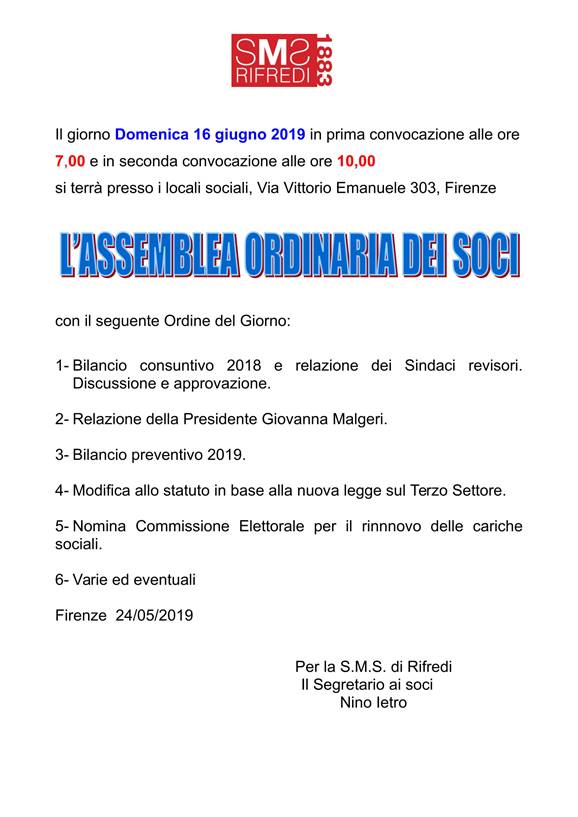 SMS RIFREDI 1883

Il giorno Domenica 16 giugno 2019 in prima convocazione alle ore 7,00 e in seconda convocazione alle ore 10,00 si terrà presso i locali sociali, Via Vittorio Emanuele 303, Firenze

L'ASSEMBLEA ORDINARIA DEI SOCI

con il seguente Ordine del Giorno:

1- Bilancio consuntivo 2018 e relazione dei Sindaci revisori. Discussione e approvazione.

2- Relazione della Presidente Giovanna Malgeri.

3- Bilancio preventivo 2019.

4- Modifica allo statuto in base alla nuova legge sul Terzo Settore.

5- Nomina Commissione Elettorale per il rinnnovo delle cariche sociali.

6- Varie ed eventuali

Firenze 24/05/2019

Per la S.M.S. di Rifredi
Il Segretario ai soci
Nino Ietro